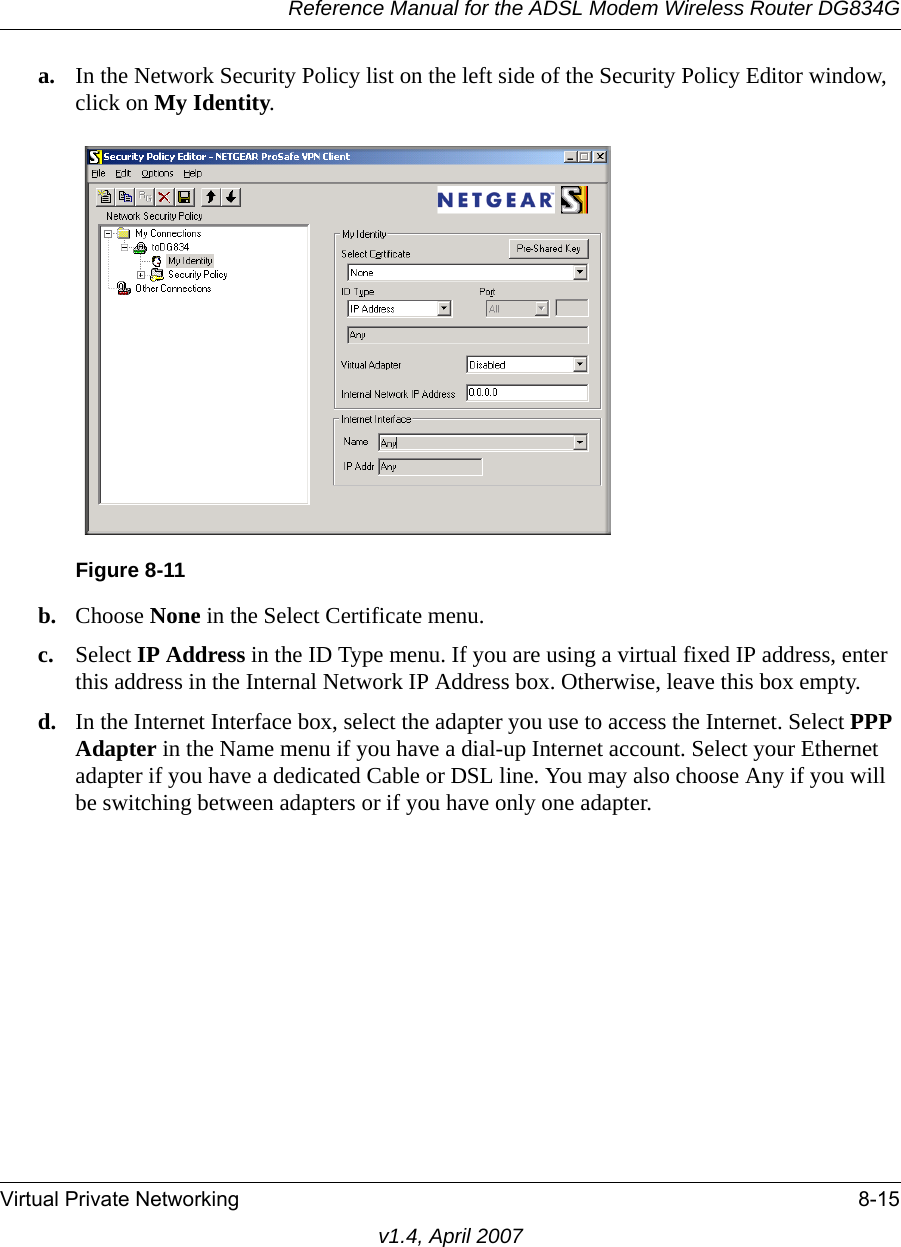 Reference Manual for the ADSL Modem Wireless Router DG834G

a. In the Network Security Policy list on the left side of the Security Policy Editor window, click on My Identity.

Security Policy Editor - NETGEAR ProSafe VPN Client

File Edit Options Help

NETGEAR

Network Security Policy

My Connections
toDG834
My Identity
Security Policy
Other Connections

My Identity
Select Certificate
Pre-Shared Key
None
ID Type
Port
IP Address
All
Any
Virtual Adapter
Disabled
Internal Network IP Address
0.0.0.0

Internet Interface
Name
Any
IP Addr
Any

Figure 8-11

b. Choose None in the Select Certificate menu.

c. Select IP Address in the ID Type menu. If you are using a virtual fixed IP address, enter this address in the Internal Network IP Address box. Otherwise, leave this box empty.

d. In the Internet Interface box, select the adapter you use to access the Internet. Select PPP Adapter in the Name menu if you have a dial-up Internet account. Select your Ethernet adapter if you have a dedicated Cable or DSL line. You may also choose Any if you will be switching between adapters or if you have only one adapter.

Virtual Private Networking 8-15

v1.4, April 2007